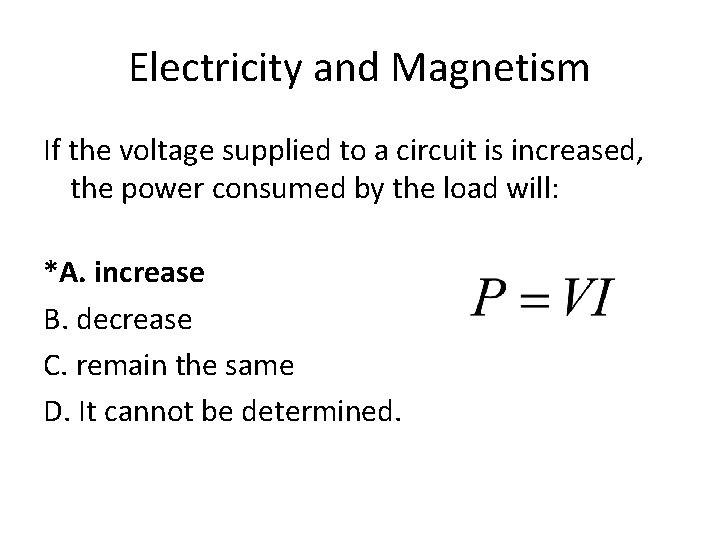 Electricity and Magnetism

If the voltage supplied to a circuit is increased, the power consumed by the load will:

*A. increase
B. decrease
C. remain the same
D. It cannot be determined.

$P = VI$